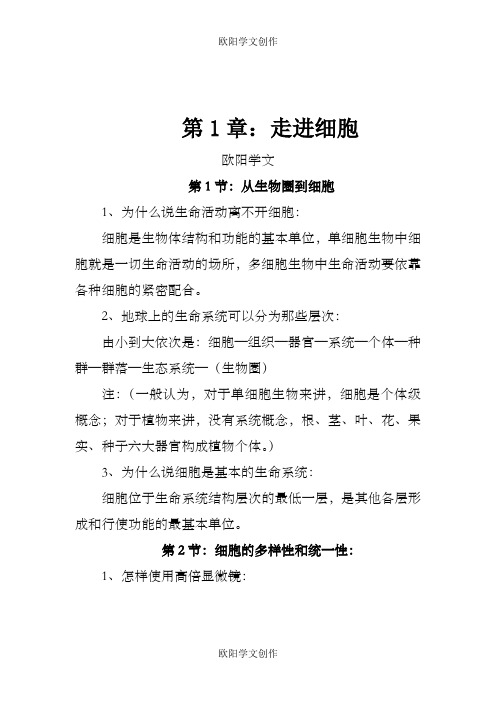 欧阳学文创作

第 1 章：走进细胞

欧阳学文

第 1 节：从生物圈到细胞

1、为什么说生命活动离不开细胞：

细胞是生物体结构和功能的基本单位，单细胞生物中细胞就是一切生命活动的场所，多细胞生物中生命活动要依靠各种细胞的紧密配合。

2、地球上的生命系统可以分为那些层次：

由小到大依次是：细胞—组织—器官—系统—个体—种群—群落—生态系统—（生物圈）

注：（一般认为，对于单细胞生物来讲，细胞是个体级概念；对于植物来讲，没有系统概念，根、茎、叶、花、果实、种子六大器官构成植物个体。）

3、为什么说细胞是基本的生命系统：

细胞位于生命系统结构层次的最低一层，是其他各层形成和行使功能的最基本单位。

第 2 节：细胞的多样性和统一性：

1、怎样使用高倍显微镜：

欧阳学文创作